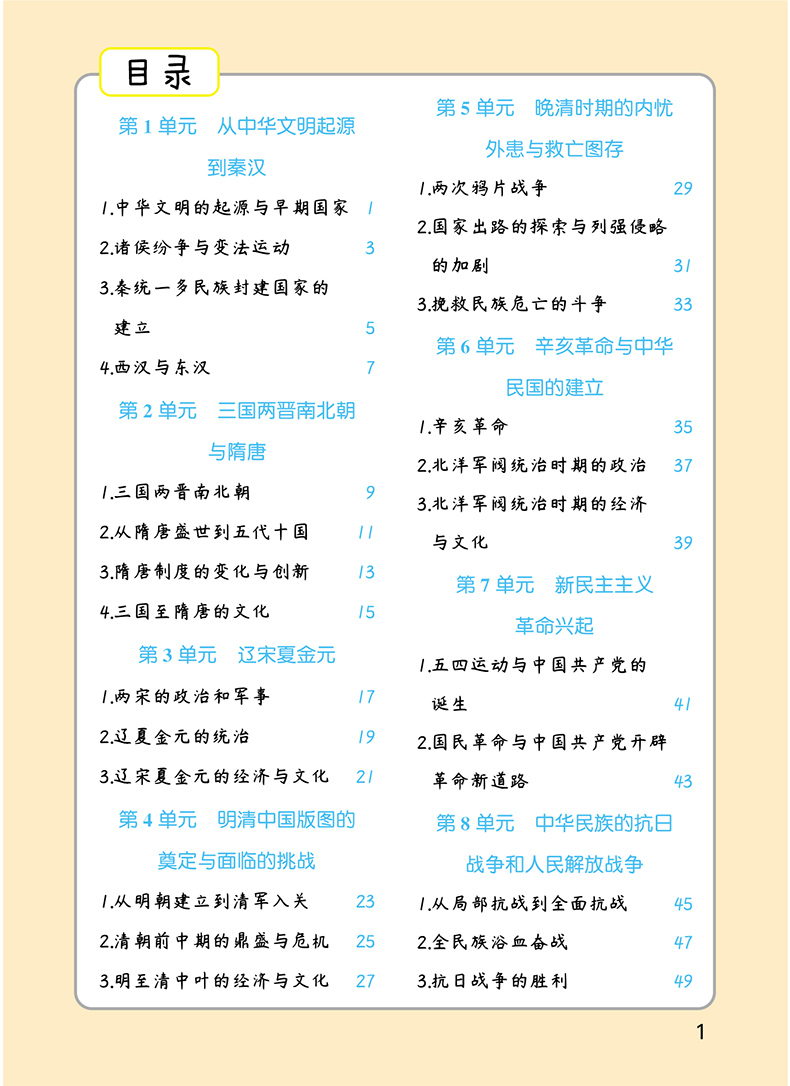 目录

第 1 单元　从中华文明起源到秦汉

1.中华文明的起源与早期国家　1

2.诸侯纷争与变法运动　3

3.秦统一多民族封建国家的建立　5

4.西汉与东汉　7

第 2 单元　三国两晋南北朝与隋唐

1.三国两晋南北朝　9

2.从隋唐盛世到五代十国　11

3.隋唐制度的变化与创新　13

4.三国至隋唐的文化　15

第 3 单元　辽宋夏金元

1.两宋的政治和军事　17

2.辽夏金元的统治　19

3.辽宋夏金元的经济与文化　21

第 4 单元　明清中国版图的奠定与面临的挑战

1.从明朝建立到清军入关　23

2.清朝前中期的鼎盛与危机　25

3.明至清中叶的经济与文化　27

第 5 单元　晚清时期的内忧外患与救亡图存

1.两次鸦片战争　29

2.国家出路的探索与列强侵略的加剧　31

3.挽救民族危亡的斗争　33

第 6 单元　辛亥革命与中华民国的建立

1.辛亥革命　35

2.北洋军阀统治时期的政治　37

3.北洋军阀统治时期的经济与文化　39

第 7 单元　新民主主义革命兴起

1.五四运动与中国共产党的诞生　41

2.国民革命与中国共产党开辟革命新道路　43

第 8 单元　中华民族的抗日战争和人民解放战争

1.从局部抗战到全面抗战　45

2.全民族浴血奋战　47

3.抗日战争的胜利　49

1